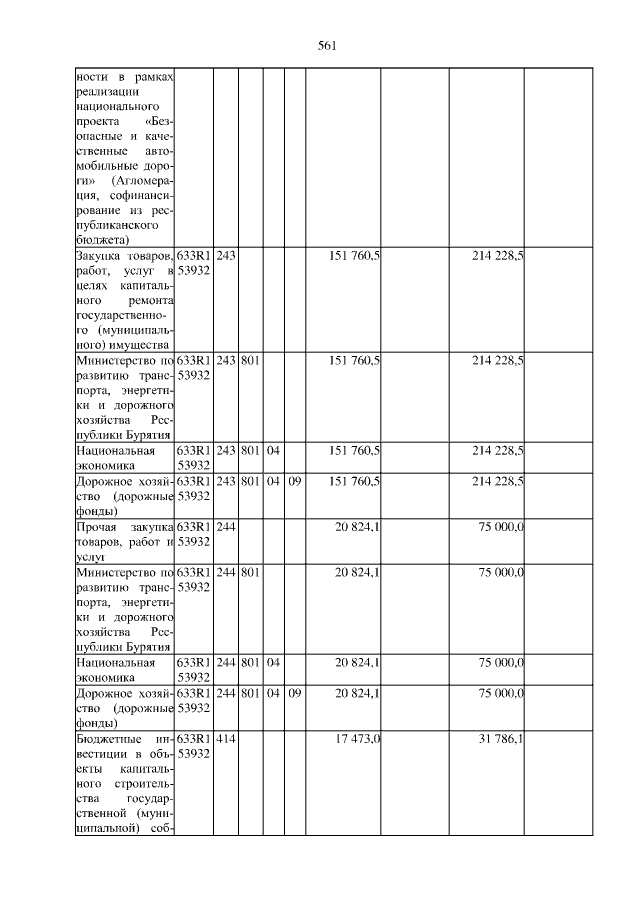 561

| ности в рамках реализации национального проекта «Безопасные и качественные автомобильные дороги» (Агломерация, софинансирование из республиканского бюджета) | | | | | | | | | |
|---|---|---|---|---|---|---|---|---|---|
| Закупка товаров, работ, услуг в целях капитального ремонта государственного (муниципального) имущества | 633R1 53932 | 243 | | | | 151 760,5 | | 214 228,5 | |
| Министерство по развитию транспорта, энергетики и дорожного хозяйства Республики Бурятия | 633R1 53932 | 243 | 801 | | | 151 760,5 | | 214 228,5 | |
| Национальная экономика | 633R1 53932 | 243 | 801 | 04 | | 151 760,5 | | 214 228,5 | |
| Дорожное хозяйство (дорожные фонды) | 633R1 53932 | 243 | 801 | 04 | 09 | 151 760,5 | | 214 228,5 | |
| Прочая закупка товаров, работ и услуг | 633R1 53932 | 244 | | | | 20 824,1 | | 75 000,0 | |
| Министерство по развитию транспорта, энергетики и дорожного хозяйства Республики Бурятия | 633R1 53932 | 244 | 801 | | | 20 824,1 | | 75 000,0 | |
| Национальная экономика | 633R1 53932 | 244 | 801 | 04 | | 20 824,1 | | 75 000,0 | |
| Дорожное хозяйство (дорожные фонды) | 633R1 53932 | 244 | 801 | 04 | 09 | 20 824,1 | | 75 000,0 | |
| Бюджетные инвестиции в объекты капитального строительства государственной (муниципальной) соб- | 633R1 53932 | 414 | | | | 17 473,0 | | 31 786,1 | |